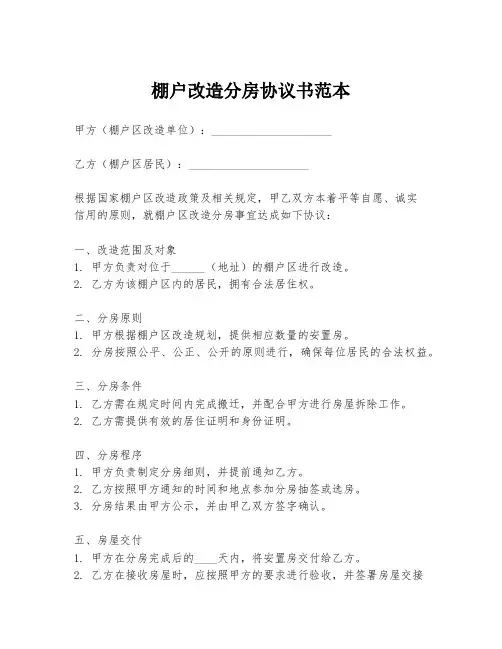 棚户改造分房协议书范本

甲方（棚户区改造单位）：____________________

乙方（棚户区居民）：____________________

根据国家棚户区改造政策及相关规定，甲乙双方本着平等自愿、诚实信用的原则，就棚户区改造分房事宜达成如下协议：

一、改造范围及对象
1. 甲方负责对位于______（地址）的棚户区进行改造。
2. 乙方为该棚户区内的居民，拥有合法居住权。

二、分房原则
1. 甲方根据棚户区改造规划，提供相应数量的安置房。
2. 分房按照公平、公正、公开的原则进行，确保每位居民的合法权益。

三、分房条件
1. 乙方需在规定时间内完成搬迁，并配合甲方进行房屋拆除工作。
2. 乙方需提供有效的居住证明和身份证明。

四、分房程序
1. 甲方负责制定分房细则，并提前通知乙方。
2. 乙方按照甲方通知的时间和地点参加分房抽签或选房。
3. 分房结果由甲方公示，并由甲乙双方签字确认。

五、房屋交付
1. 甲方在分房完成后的____天内，将安置房交付给乙方。
2. 乙方在接收房屋时，应按照甲方的要求进行验收，并签署房屋交接